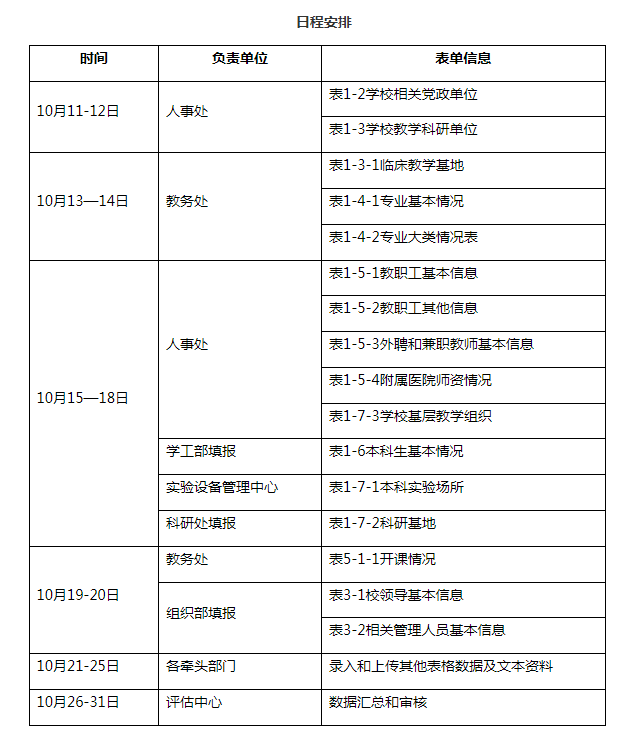 日程安排

| 时间 | 负责单位 | 表单信息 |
|---|---|---|
| 10月11-12日 | 人事处 | 表1-2学校相关党政单位 |
| | | 表1-3学校教学科研单位 |
| 10月13—14日 | 教务处 | 表1-3-1临床教学基地 |
| | | 表1-4-1专业基本情况 |
| | | 表1-4-2专业大类情况表 |
| 10月15—18日 | 人事处 | 表1-5-1教职工基本信息 |
| | | 表1-5-2教职工其他信息 |
| | | 表1-5-3外聘和兼职教师基本信息 |
| | | 表1-5-4附属医院师资情况 |
| | | 表1-7-3学校基层教学组织 |
| | 学工部填报 | 表1-6本科生基本情况 |
| | 实验设备管理中心 | 表1-7-1本科实验场所 |
| | 科研处填报 | 表1-7-2科研基地 |
| 10月19-20日 | 教务处 | 表5-1-1开课情况 |
| | 组织部填报 | 表3-1校领导基本信息 |
| | | 表3-2相关管理人员基本信息 |
| 10月21-25日 | 各牵头部门 | 录入和上传其他表格数据及文本资料 |
| 10月26-31日 | 评估中心 | 数据汇总和审核 |